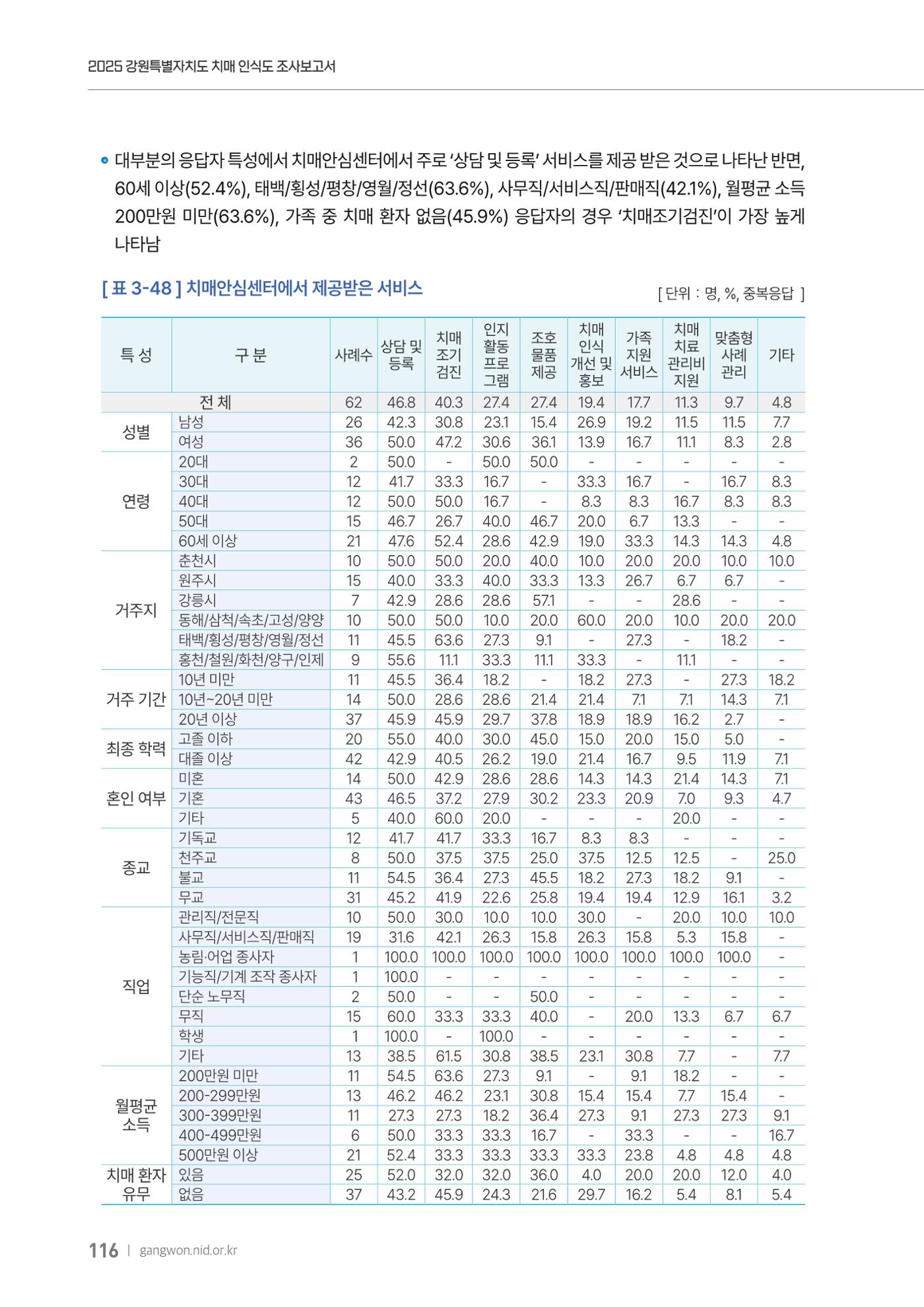 2025 강원특별자치도 치매 인식도 조사보고서

• 대부분의 응답자 특성에서 치매안심센터에서 주로 '상담 및 등록' 서비스를 제공 받은 것으로 나타난 반면, 60세 이상(52.4%), 태백/횡성/평창/영월/정선(63.6%), 사무직/서비스직/판매직(42.1%), 월평균 소득 200만원 미만(63.6%), 가족 중 치매 환자 없음(45.9%) 응답자의 경우 '치매조기검진'이 가장 높게 나타남

[ 표 3-48 ] 치매안심센터에서 제공받은 서비스

[ 단위 : 명, %, 중복응답 ]

| 특 성 | 구 분 | 사례수 | 상담 및 등록 | 치매 조기 검진 | 인지 활동 프로 그램 | 조호 물품 제공 | 치매 인식 개선 및 홍보 | 가족 지원 서비스 | 치매 치료 관리비 지원 | 맞춤형 사례 관리 | 기타 |
|---|---|---|---|---|---|---|---|---|---|---|---|
| 전 체 | | 62 | 46.8 | 40.3 | 27.4 | 27.4 | 19.4 | 17.7 | 11.3 | 9.7 | 4.8 |
| 성별 | 남성 | 26 | 42.3 | 30.8 | 23.1 | 15.4 | 26.9 | 19.2 | 11.5 | 11.5 | 7.7 |
| | 여성 | 36 | 50.0 | 47.2 | 30.6 | 36.1 | 13.9 | 16.7 | 11.1 | 8.3 | 2.8 |
| 연령 | 20대 | 2 | 50.0 | - | 50.0 | 50.0 | - | - | - | - | - |
| | 30대 | 12 | 41.7 | 33.3 | 16.7 | - | 33.3 | 16.7 | - | 16.7 | 8.3 |
| | 40대 | 12 | 50.0 | 50.0 | 16.7 | - | 8.3 | 8.3 | 16.7 | 8.3 | 8.3 |
| | 50대 | 15 | 46.7 | 26.7 | 40.0 | 46.7 | 20.0 | 6.7 | 13.3 | - | - |
| | 60세 이상 | 21 | 47.6 | 52.4 | 28.6 | 42.9 | 19.0 | 33.3 | 14.3 | 14.3 | 4.8 |
| 거주지 | 춘천시 | 10 | 50.0 | 50.0 | 20.0 | 40.0 | 10.0 | 20.0 | 20.0 | 10.0 | 10.0 |
| | 원주시 | 15 | 40.0 | 33.3 | 40.0 | 33.3 | 13.3 | 26.7 | 6.7 | 6.7 | - |
| | 강릉시 | 7 | 42.9 | 28.6 | 28.6 | 57.1 | - | - | 28.6 | - | - |
| | 동해/삼척/속초/고성/양양 | 10 | 50.0 | 50.0 | 10.0 | 20.0 | 60.0 | 20.0 | 10.0 | 20.0 | 20.0 |
| | 태백/횡성/평창/영월/정선 | 11 | 45.5 | 63.6 | 27.3 | 9.1 | - | 27.3 | - | 18.2 | - |
| | 홍천/철원/화천/양구/인제 | 9 | 55.6 | 11.1 | 33.3 | 11.1 | 33.3 | - | 11.1 | - | - |
| 거주 기간 | 10년 미만 | 11 | 45.5 | 36.4 | 18.2 | - | 18.2 | 27.3 | - | 27.3 | 18.2 |
| | 10년~20년 미만 | 14 | 50.0 | 28.6 | 28.6 | 21.4 | 21.4 | 7.1 | 7.1 | 14.3 | 7.1 |
| | 20년 이상 | 37 | 45.9 | 45.9 | 29.7 | 37.8 | 18.9 | 18.9 | 16.2 | 2.7 | - |
| 최종 학력 | 고졸 이하 | 20 | 55.0 | 40.0 | 30.0 | 45.0 | 15.0 | 20.0 | 15.0 | 5.0 | - |
| | 대졸 이상 | 42 | 42.9 | 40.5 | 26.2 | 19.0 | 21.4 | 16.7 | 9.5 | 11.9 | 7.1 |
| 혼인 여부 | 미혼 | 14 | 50.0 | 42.9 | 28.6 | 28.6 | 14.3 | 14.3 | 21.4 | 14.3 | 7.1 |
| | 기혼 | 43 | 46.5 | 37.2 | 27.9 | 30.2 | 23.3 | 20.9 | 7.0 | 9.3 | 4.7 |
| | 기타 | 5 | 40.0 | 60.0 | 20.0 | - | - | - | 20.0 | - | - |
| 종교 | 기독교 | 12 | 41.7 | 41.7 | 33.3 | 16.7 | 8.3 | 8.3 | - | - | - |
| | 천주교 | 8 | 50.0 | 37.5 | 37.5 | 25.0 | 37.5 | 12.5 | 12.5 | - | 25.0 |
| | 불교 | 11 | 54.5 | 36.4 | 27.3 | 45.5 | 18.2 | 27.3 | 18.2 | 9.1 | - |
| | 무교 | 31 | 45.2 | 41.9 | 22.6 | 25.8 | 19.4 | 19.4 | 12.9 | 16.1 | 3.2 |
| 직업 | 관리직/전문직 | 10 | 50.0 | 30.0 | 10.0 | 10.0 | 30.0 | - | 20.0 | 10.0 | 10.0 |
| | 사무직/서비스직/판매직 | 19 | 31.6 | 42.1 | 26.3 | 15.8 | 26.3 | 15.8 | 5.3 | 15.8 | - |
| | 농림·어업 종사자 | 1 | 100.0 | 100.0 | 100.0 | 100.0 | 100.0 | 100.0 | 100.0 | 100.0 | - |
| | 기능직/기계 조작 종사자 | 1 | 100.0 | - | - | - | - | - | - | - | - |
| | 단순 노무직 | 2 | 50.0 | - | - | 50.0 | - | - | - | - | - |
| | 무직 | 15 | 60.0 | 33.3 | 33.3 | 40.0 | - | 20.0 | 13.3 | 6.7 | 6.7 |
| | 학생 | 1 | 100.0 | - | 100.0 | - | - | - | - | - | - |
| | 기타 | 13 | 38.5 | 61.5 | 30.8 | 38.5 | 23.1 | 30.8 | 7.7 | - | 7.7 |
| 월평균 소득 | 200만원 미만 | 11 | 54.5 | 63.6 | 27.3 | 9.1 | - | 9.1 | 18.2 | - | - |
| | 200-299만원 | 13 | 46.2 | 46.2 | 23.1 | 30.8 | 15.4 | 15.4 | 7.7 | 15.4 | - |
| | 300-399만원 | 11 | 27.3 | 27.3 | 18.2 | 36.4 | 27.3 | 9.1 | 27.3 | 27.3 | 9.1 |
| | 400-499만원 | 6 | 50.0 | 33.3 | 33.3 | 16.7 | - | 33.3 | - | - | 16.7 |
| | 500만원 이상 | 21 | 52.4 | 33.3 | 33.3 | 33.3 | 33.3 | 23.8 | 4.8 | 4.8 | 4.8 |
| 치매 환자 유무 | 있음 | 25 | 52.0 | 32.0 | 32.0 | 36.0 | 4.0 | 20.0 | 20.0 | 12.0 | 4.0 |
| | 없음 | 37 | 43.2 | 45.9 | 24.3 | 21.6 | 29.7 | 16.2 | 5.4 | 8.1 | 5.4 |

116 | gangwon.nid.or.kr